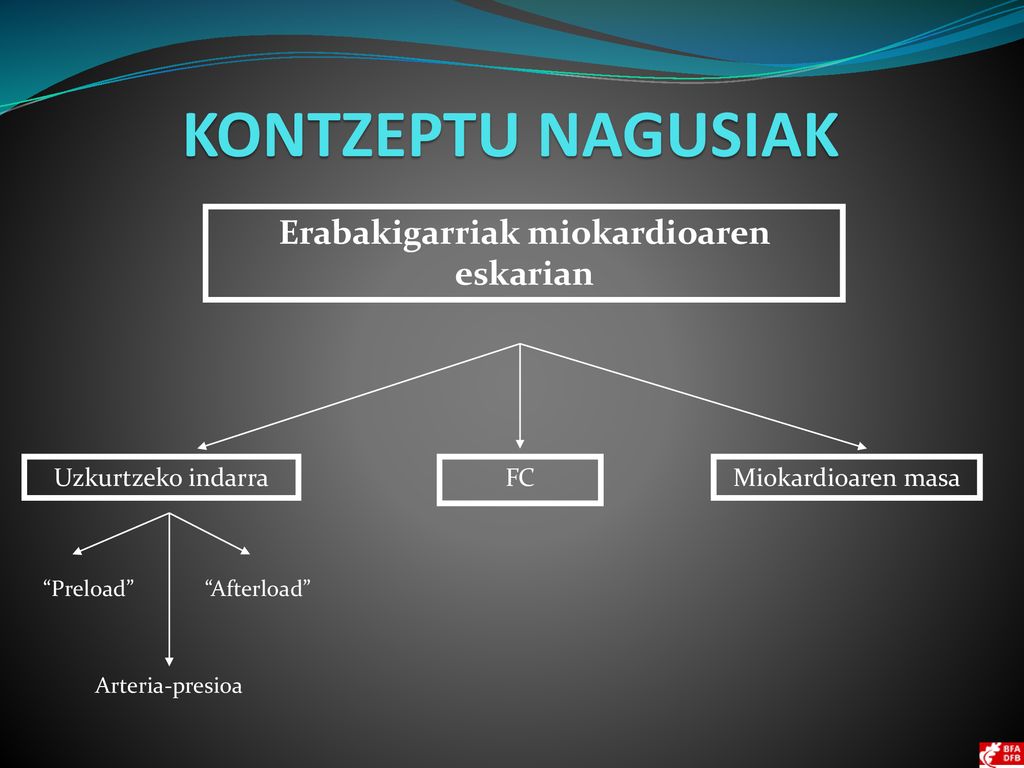 KONTZEPTU NAGUSIAK

Erabakigarriak miokardioaren eskarian

Uzkurtzeko indarra

FC

Miokardioaren masa

“Preload”

“Afterload”

Arteria-presioa

BFA DFB